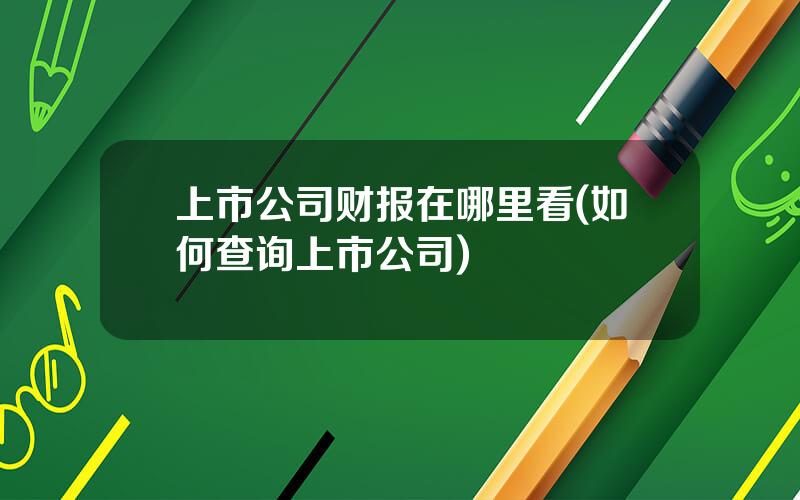 上市公司财报在哪里看(如何查询上市公司)